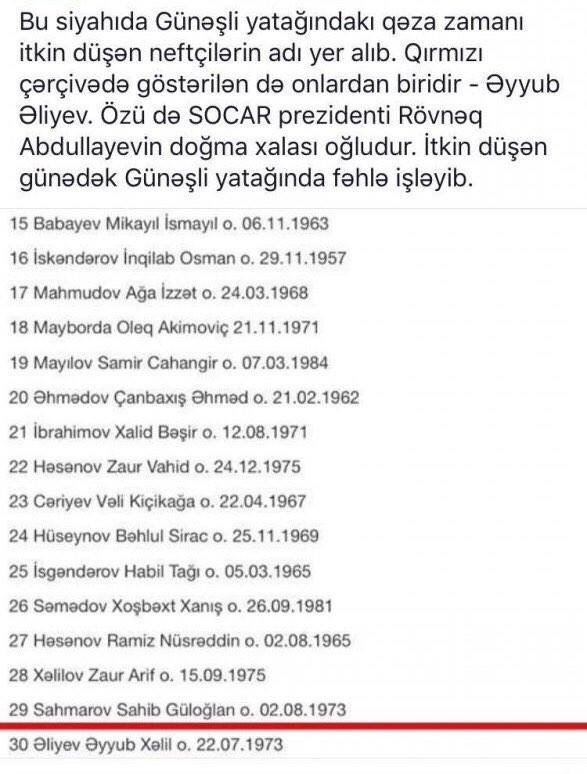 Bu siyahıda Günəşli yatağındakı qəza zamanı itkin düşən neftçilərin adı yer alıb. Qırmızı çərçivədə göstərilən də onlardan biridir - Əyyub Əliyev. Özü də SOCAR prezidenti Rövnəq Abdullayevin doğma xalası oğludur. İtkin düşən günədək Günəşli yatağında fəhlə işləyib.

15 Babayev Mikayıl İsmayıl o. 06.11.1963

16 İskəndərov İnqilab Osman o. 29.11.1957

17 Mahmudov Ağa İzzət o. 24.03.1968

18 Mayborda Oleq Akimoviç 21.11.1971

19 Mayılov Samir Cahangir o. 07.03.1984

20 Əhmədov Çanbaxış Əhməd o. 21.02.1962

21 İbrahimov Xalid Bəşir o. 12.08.1971

22 Həsənov Zaur Vahid o. 24.12.1975

23 Cəriyev Vəli Kiçikağa o. 22.04.1967

24 Hüseynov Bəhlul Sirac o. 25.11.1969

25 İsgəndərov Habil Tağı o. 05.03.1965

26 Səmədov Xoşbəxt Xanış o. 26.09.1981

27 Həsənov Ramiz Nüsrəddin o. 02.08.1965

28 Xəlilov Zaur Arif o. 15.09.1975

29 Sahmarov Sahib Güloğlan o. 02.08.1973

30 Əliyev Əyyub Xəlil o. 22.07.1973